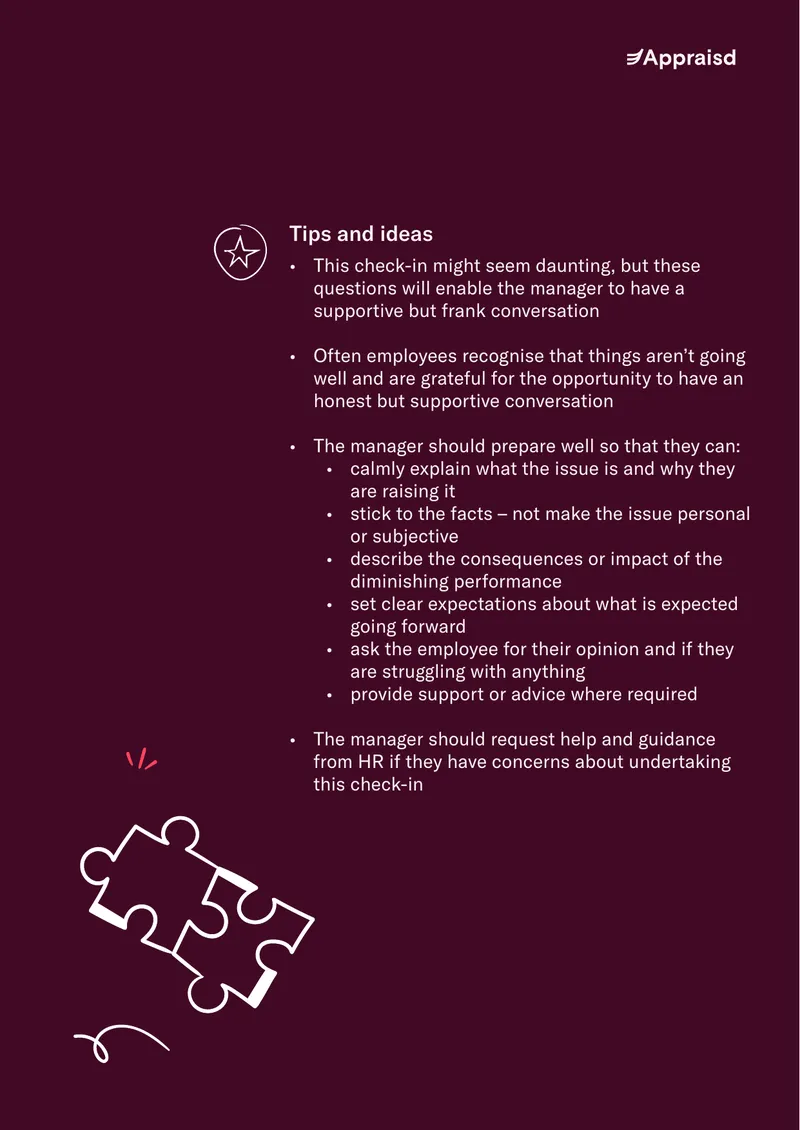 Appraisd

Tips and ideas

• This check-in might seem daunting, but these questions will enable the manager to have a supportive but frank conversation

• Often employees recognise that things aren't going well and are grateful for the opportunity to have an honest but supportive conversation

• The manager should prepare well so that they can:
• calmly explain what the issue is and why they are raising it
• stick to the facts – not make the issue personal or subjective
• describe the consequences or impact of the diminishing performance
• set clear expectations about what is expected going forward
• ask the employee for their opinion and if they are struggling with anything
• provide support or advice where required

• The manager should request help and guidance from HR if they have concerns about undertaking this check-in